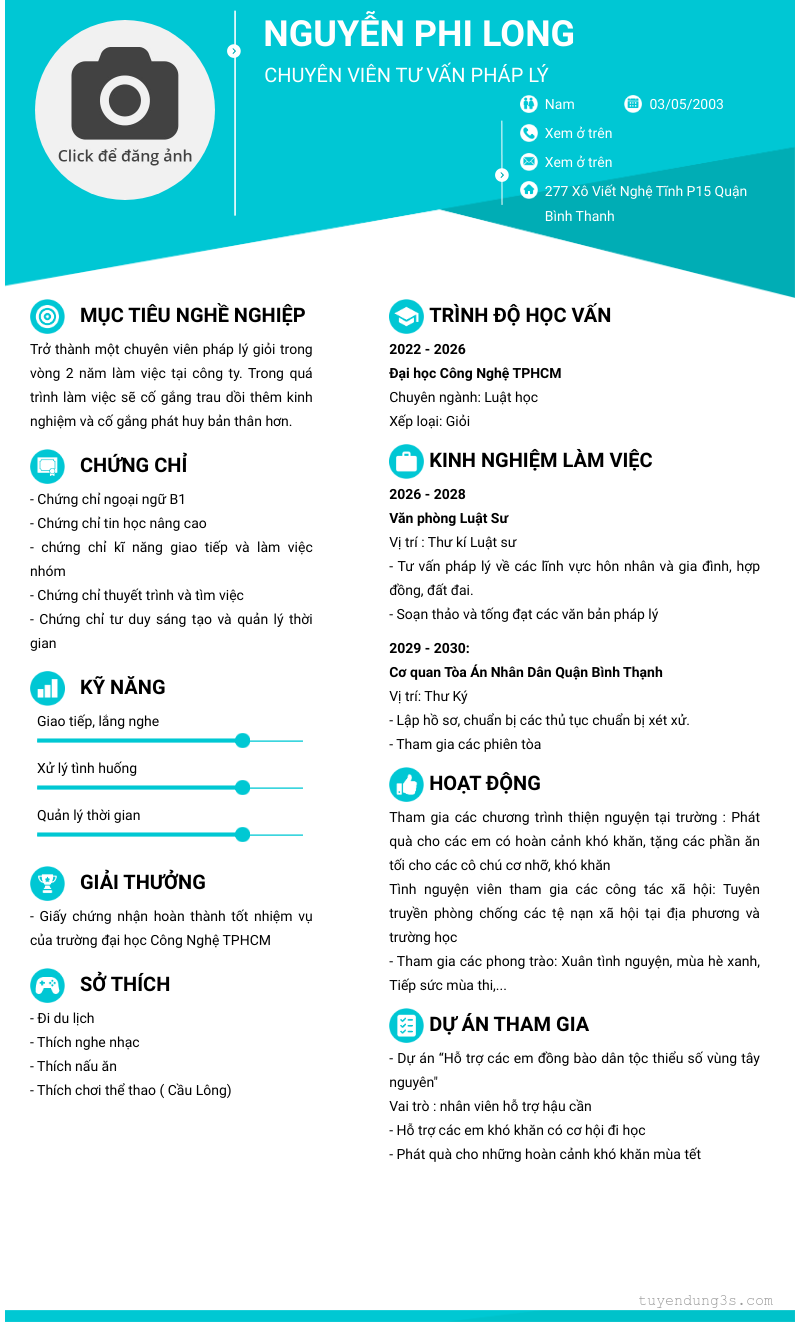 Click để đăng ảnh

NGUYỄN PHI LONG

CHUYÊN VIÊN TƯ VẤN PHÁP LÝ

Nam

03/05/2003

Xem ở trên

Xem ở trên

277 Xô Viết Nghệ Tĩnh P15 Quận Bình Thanh

MỤC TIÊU NGHỀ NGHIỆP

Trở thành một chuyên viên pháp lý giỏi trong vòng 2 năm làm việc tại công ty. Trong quá trình làm việc sẽ cố gắng trau dồi thêm kinh nghiệm và cố gắng phát huy bản thân hơn.

CHỨNG CHỈ

- Chứng chỉ ngoại ngữ B1
- Chứng chỉ tin học nâng cao
- chứng chỉ kĩ năng giao tiếp và làm việc nhóm
- Chứng chỉ thuyết trình và tìm việc
- Chứng chỉ tư duy sáng tạo và quản lý thời gian

KỸ NĂNG

Giao tiếp, lắng nghe

Xử lý tình huống

Quản lý thời gian

GIẢI THƯỞNG

- Giấy chứng nhận hoàn thành tốt nhiệm vụ của trường đại học Công Nghệ TPHCM

SỞ THÍCH

- Đi du lịch
- Thích nghe nhạc
- Thích nấu ăn
- Thích chơi thể thao ( Cầu Lông)

TRÌNH ĐỘ HỌC VẤN

2022 - 2026
Đại học Công Nghệ TPHCM
Chuyên ngành: Luật học
Xếp loại: Giỏi

KINH NGHIỆM LÀM VIỆC

2026 - 2028
Văn phòng Luật Sư
Vị trí : Thư kí Luật sư
- Tư vấn pháp lý về các lĩnh vực hôn nhân và gia đình, hợp đồng, đất đai.
- Soạn thảo và tống đạt các văn bản pháp lý

2029 - 2030:
Cơ quan Tòa Án Nhân Dân Quận Bình Thạnh
Vị trí: Thư Ký
- Lập hồ sơ, chuẩn bị các thủ tục chuẩn bị xét xử.
- Tham gia các phiên tòa

HOẠT ĐỘNG

Tham gia các chương trình thiện nguyện tại trường : Phát quà cho các em có hoàn cảnh khó khăn, tặng các phần ăn tối cho các cô chú cơ nhỡ, khó khăn
Tình nguyện viên tham gia các công tác xã hội: Tuyên truyền phòng chống các tệ nạn xã hội tại địa phương và trường học
- Tham gia các phong trào: Xuân tình nguyện, mùa hè xanh, Tiếp sức mùa thi,...

DỰ ÁN THAM GIA

- Dự án "Hỗ trợ các em đồng bào dân tộc thiểu số vùng tây nguyên"
Vai trò : nhân viên hỗ trợ hậu cần
- Hỗ trợ các em khó khăn có cơ hội đi học
- Phát quà cho những hoàn cảnh khó khăn mùa tết

tuyendung3s.com